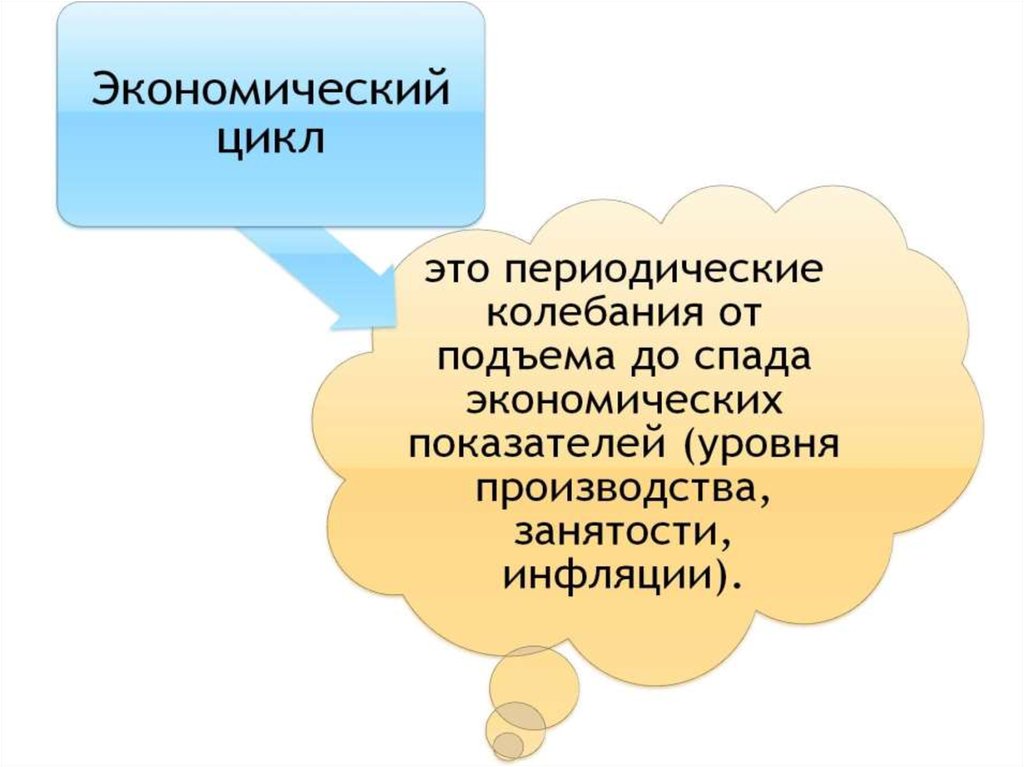 Экономический цикл

это периодические колебания от подъема до спада экономических показателей (уровня производства, занятости, инфляции).